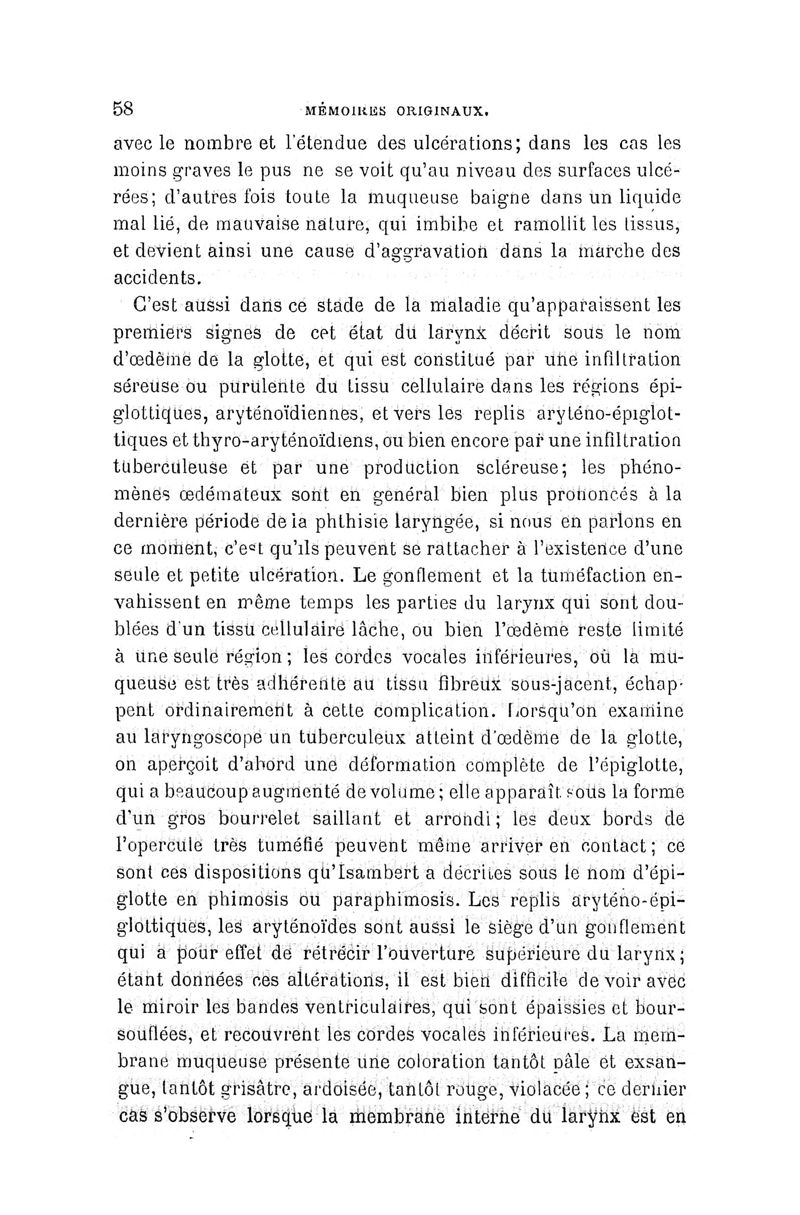 58 MÉMOIRES ORIGINAUX.

avec le nombre et l'étendue des ulcérations; dans les cas les moins graves le pus ne se voit qu'au niveau des surfaces ulcérées; d'autres fois toute la muqueuse baigne dans un liquide mal lié, de mauvaise nature, qui imbibe et ramollit les tissus, et devient ainsi une cause d'aggravation dans la marche des accidents.

C'est aussi dans ce stade de la maladie qu'apparaissent les premiers signes de cet état du larynx décrit sous le nom d'œdème de la glotte, et qui est constitué par une infiltration séreuse ou purulente du tissu cellulaire dans les régions épiglottiques, aryténoïdiennes, et vers les replis aryténo-épiglottiques et thyro-aryténoïdiens, ou bien encore par une infiltration tuberculeuse et par une production scléreuse; les phénomènes œdémateux sont en général bien plus prononcés à la dernière période de la phthisie laryngée, si nous en parlons en ce moment, c'est qu'ils peuvent se rattacher à l'existence d'une seule et petite ulcération. Le gonflement et la tuméfaction envahissent en même temps les parties du larynx qui sont doublées d'un tissu cellulaire lâche, ou bien l'œdème reste limité à une seule région; les cordes vocales inférieures, où la muqueuse est très adhérente au tissu fibreux sous-jacent, échappent ordinairement à cette complication. Lorsqu'on examine au laryngoscope un tuberculeux atteint d'œdème de la glotte, on aperçoit d'abord une déformation complète de l'épiglotte, qui a beaucoup augmenté de volume; elle apparaît sous la forme d'un gros bourrelet saillant et arrondi; les deux bords de l'opercule très tuméfié peuvent même arriver en contact; ce sont ces dispositions qu'Isambert a décrites sous le nom d'épiglotte en phimosis ou paraphimosis. Les replis aryténo-épiglottiques, les aryténoïdes sont aussi le siège d'un gonflement qui a pour effet de rétrécir l'ouverture supérieure du larynx; étant données ces altérations, il est bien difficile de voir avec le miroir les bandes ventriculaires, qui sont épaissies et boursouflées, et recouvrent les cordes vocales inférieures. La membrane muqueuse présente une coloration tantôt pâle et exsangue, tantôt grisâtre, ardoisée, tantôt rouge, violacée; ce dernier cas s'observe lorsque la membrane interne du larynx est en